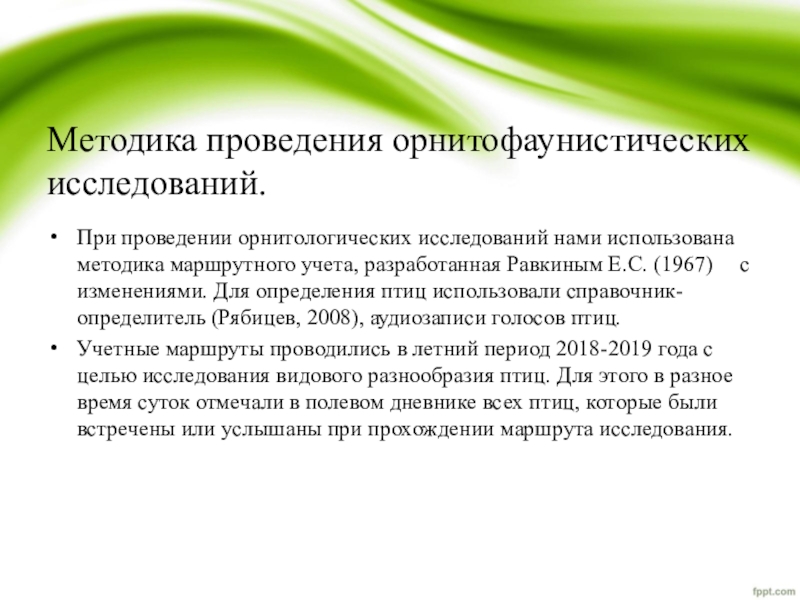 Методика проведения орнитофаунистических исследований.

• При проведении орнитологических исследований нами использована методика маршрутного учета, разработанная Равкиным Е.С. (1967) с изменениями. Для определения птиц использовали справочник-определитель (Рябицев, 2008), аудиозаписи голосов птиц.

• Учетные маршруты проводились в летний период 2018-2019 года с целью исследования видового разнообразия птиц. Для этого в разное время суток отмечали в полевом дневнике всех птиц, которые были встречены или услышаны при прохождении маршрута исследования.

fppt.com